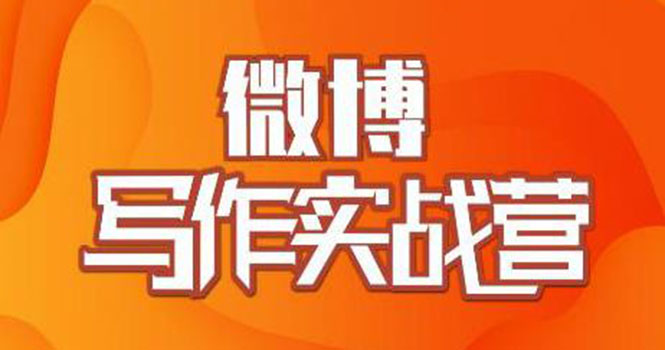 微博
写作实战营